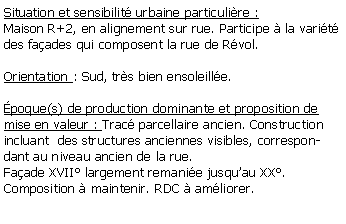 Situation et sensibilité urbaine particulière :
Maison R+2, en alignement sur rue. Participe à la variété des façades qui composent la rue de Révol.

Orientation : Sud, très bien ensoleillée.

Époque(s) de production dominante et proposition de mise en valeur : Tracé parcellaire ancien. Construction incluant des structures anciennes visibles, correspondant au niveau ancien de la rue.
Façade XVII° largement remaniée jusqu'au XX°.
Composition à maintenir. RDC à améliorer.